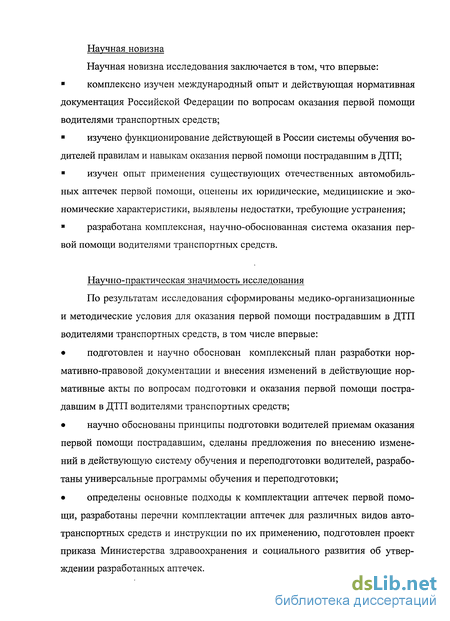 Научная новизна

Научная новизна исследования заключается в том, что впервые:

▪ комплексно изучен международный опыт и действующая нормативная документация Российской Федерации по вопросам оказания первой помощи водителями транспортных средств;

▪ изучено функционирование действующей в России системы обучения водителей правилам и навыкам оказания первой помощи пострадавшим в ДТП;

▪ изучен опыт применения существующих отечественных автомобильных аптечек первой помощи, оценены их юридические, медицинские и экономические характеристики, выявлены недостатки, требующие устранения;

▪ разработана комплексная, научно-обоснованная система оказания первой помощи водителями транспортных средств.

Научно-практическая значимость исследования

По результатам исследования сформированы медико-организационные и методические условия для оказания первой помощи пострадавшим в ДТП водителями транспортных средств, в том числе впервые:

• подготовлен и научно обоснован комплексный план разработки нормативно-правовой документации и внесения изменений в действующие нормативные акты по вопросам подготовки и оказания первой помощи пострадавшим в ДТП водителями транспортных средств;

• научно обоснованы принципы подготовки водителей приемам оказания первой помощи пострадавшим, сделаны предложения по внесению изменений в действующую систему обучения и переподготовки водителей, разработаны универсальные программы обучения и переподготовки;

• определены основные подходы к комплектации аптечек первой помощи, разработаны перечни комплектации аптечек для различных видов автотранспортных средств и инструкции по их применению, подготовлен проект приказа Министерства здравоохранения и социального развития об утверждении разработанных аптечек.

dsLib.net
библиотека диссертаций